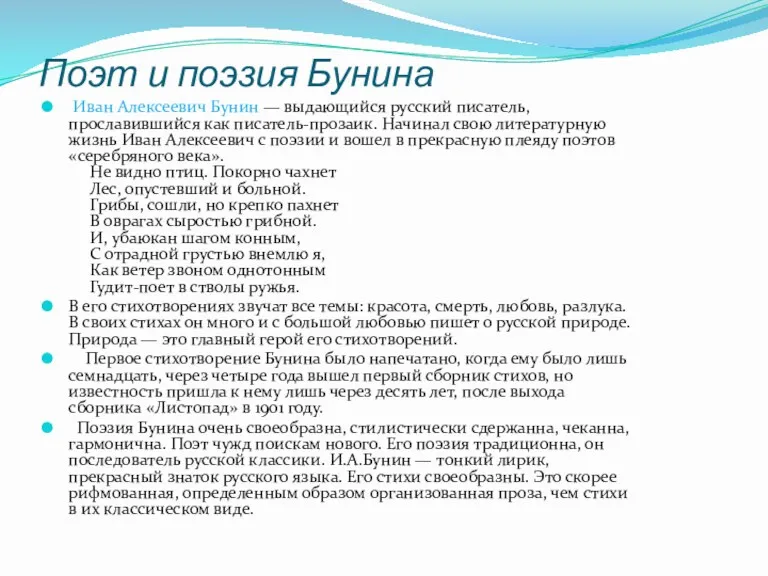 Поэт и поэзия Бунина

Иван Алексеевич Бунин — выдающийся русский писатель, прославившийся как писатель-прозаик. Начинал свою литературную жизнь Иван Алексеевич с поэзии и вошел в прекрасную плеяду поэтов «серебряного века».
Не видно птиц. Покорно чахнет
Лес, опустевший и больной.
Грибы, сошли, но крепко пахнет
В оврагах сыростью грибной.
И, убаюкан шагом конным,
С отрадной грустью внемлю я,
Как ветер звоном однотонным
Гудит-поет в стволы ружья.

В его стихотворениях звучат все темы: красота, смерть, любовь, разлука. В своих стихах он много и с большой любовью пишет о русской природе. Природа — это главный герой его стихотворений.

Первое стихотворение Бунина было напечатано, когда ему было лишь семнадцать, через четыре года вышел первый сборник стихов, но известность пришла к нему лишь через десять лет, после выхода сборника «Листопад» в 1901 году.

Поэзия Бунина очень своеобразна, стилистически сдержанна, чеканна, гармонична. Поэт чужд поискам нового. Его поэзия традиционна, он последователь русской классики. И.А.Бунин — тонкий лирик, прекрасный знаток русского языка. Его стихи своеобразны. Это скорее рифмованная, определенным образом организованная проза, чем стихи в их классическом виде.